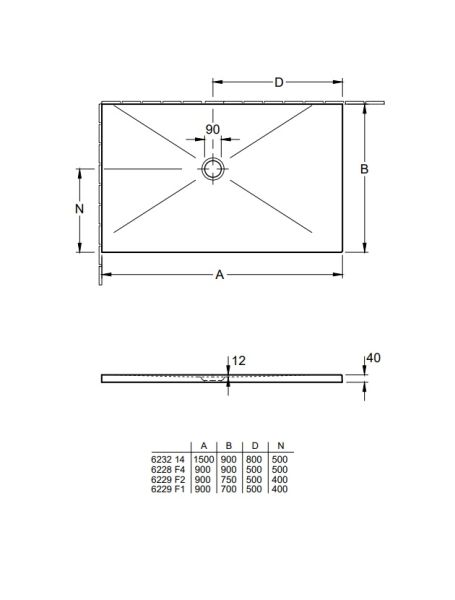 D

90

B

N

A

12

40

| | A | B | D | N |
|---|---|---|---|---|
| 6232 14 | 1500 | 900 | 800 | 500 |
| 6228 F4 | 900 | 900 | 500 | 500 |
| 6229 F2 | 900 | 750 | 500 | 400 |
| 6229 F1 | 900 | 700 | 500 | 400 |